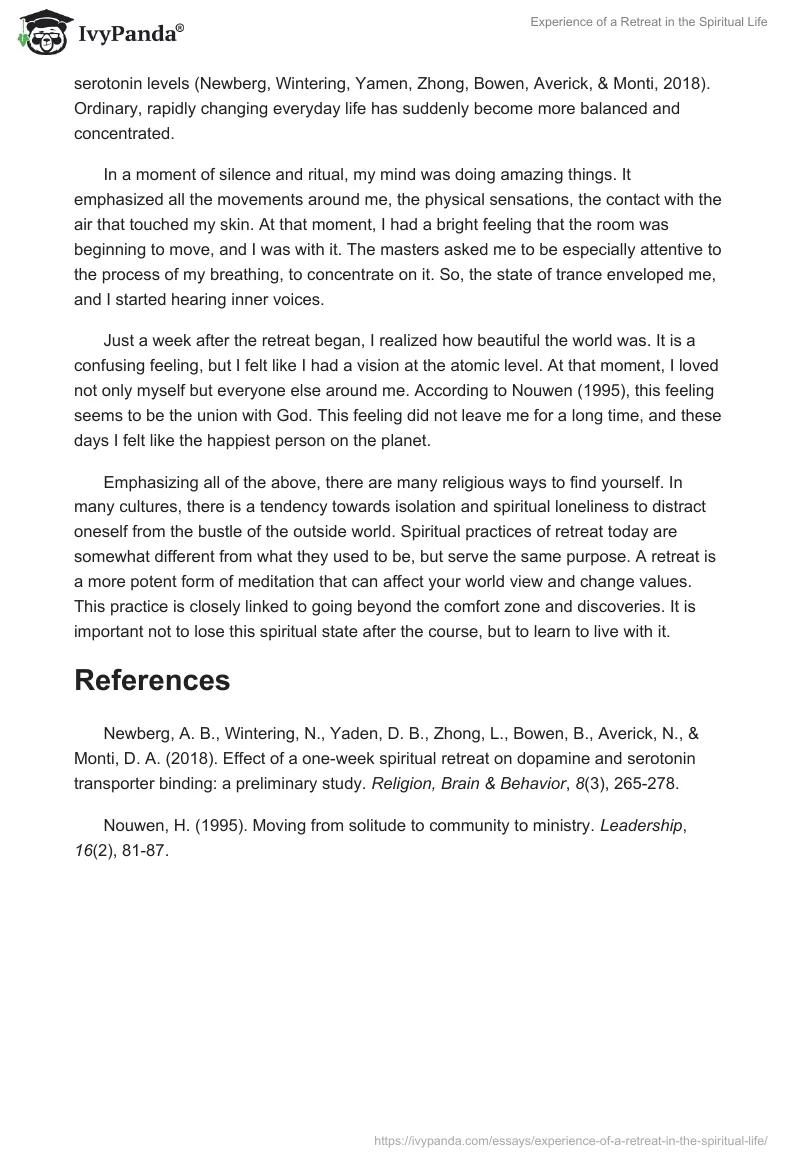 IvyPanda®

Experience of a Retreat in the Spiritual Life

serotonin levels (Newberg, Wintering, Yamen, Zhong, Bowen, Averick, & Monti, 2018). Ordinary, rapidly changing everyday life has suddenly become more balanced and concentrated.

In a moment of silence and ritual, my mind was doing amazing things. It emphasized all the movements around me, the physical sensations, the contact with the air that touched my skin. At that moment, I had a bright feeling that the room was beginning to move, and I was with it. The masters asked me to be especially attentive to the process of my breathing, to concentrate on it. So, the state of trance enveloped me, and I started hearing inner voices.

Just a week after the retreat began, I realized how beautiful the world was. It is a confusing feeling, but I felt like I had a vision at the atomic level. At that moment, I loved not only myself but everyone else around me. According to Nouwen (1995), this feeling seems to be the union with God. This feeling did not leave me for a long time, and these days I felt like the happiest person on the planet.

Emphasizing all of the above, there are many religious ways to find yourself. In many cultures, there is a tendency towards isolation and spiritual loneliness to distract oneself from the bustle of the outside world. Spiritual practices of retreat today are somewhat different from what they used to be, but serve the same purpose. A retreat is a more potent form of meditation that can affect your world view and change values. This practice is closely linked to going beyond the comfort zone and discoveries. It is important not to lose this spiritual state after the course, but to learn to live with it.

References

Newberg, A. B., Wintering, N., Yaden, D. B., Zhong, L., Bowen, B., Averick, N., & Monti, D. A. (2018). Effect of a one-week spiritual retreat on dopamine and serotonin transporter binding: a preliminary study. Religion, Brain & Behavior, 8(3), 265-278.

Nouwen, H. (1995). Moving from solitude to community to ministry. Leadership, 16(2), 81-87.

https://ivypanda.com/essays/experience-of-a-retreat-in-the-spiritual-life/